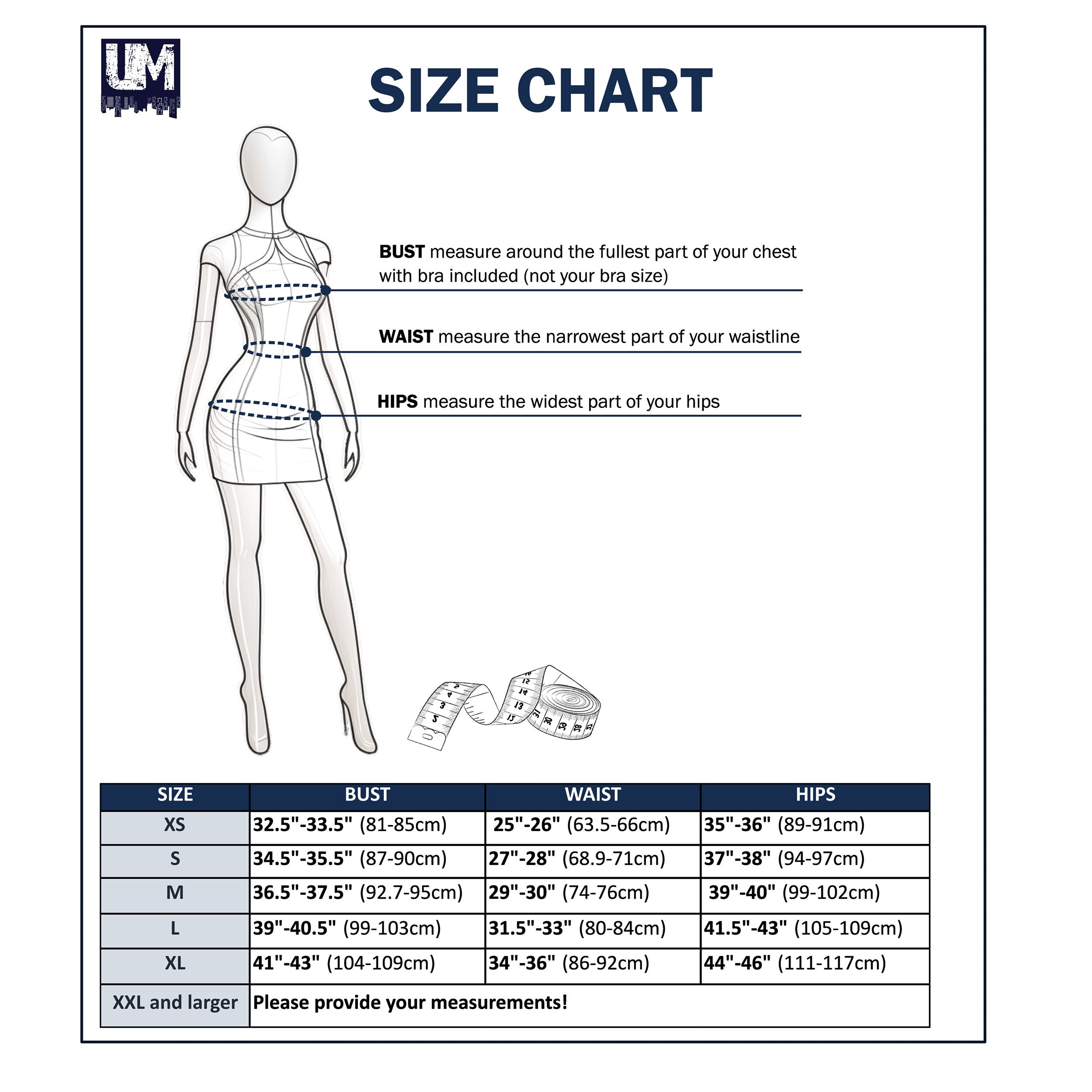 UM

SIZE CHART

BUST measure around the fullest part of your chest with bra included (not your bra size)

WAIST measure the narrowest part of your waistline

HIPS measure the widest part of your hips

| SIZE | BUST | WAIST | HIPS |
|---|---|---|---|
| XS | 32.5"-33.5" (81-85cm) | 25"-26" (63.5-66cm) | 35"-36" (89-91cm) |
| S | 34.5"-35.5" (87-90cm) | 27"-28" (68.9-71cm) | 37"-38" (94-97cm) |
| M | 36.5"-37.5" (92.7-95cm) | 29"-30" (74-76cm) | 39"-40" (99-102cm) |
| L | 39"-40.5" (99-103cm) | 31.5"-33" (80-84cm) | 41.5"-43" (105-109cm) |
| XL | 41"-43" (104-109cm) | 34"-36" (86-92cm) | 44"-46" (111-117cm) |
| XXL and larger | Please provide your measurements! | | |